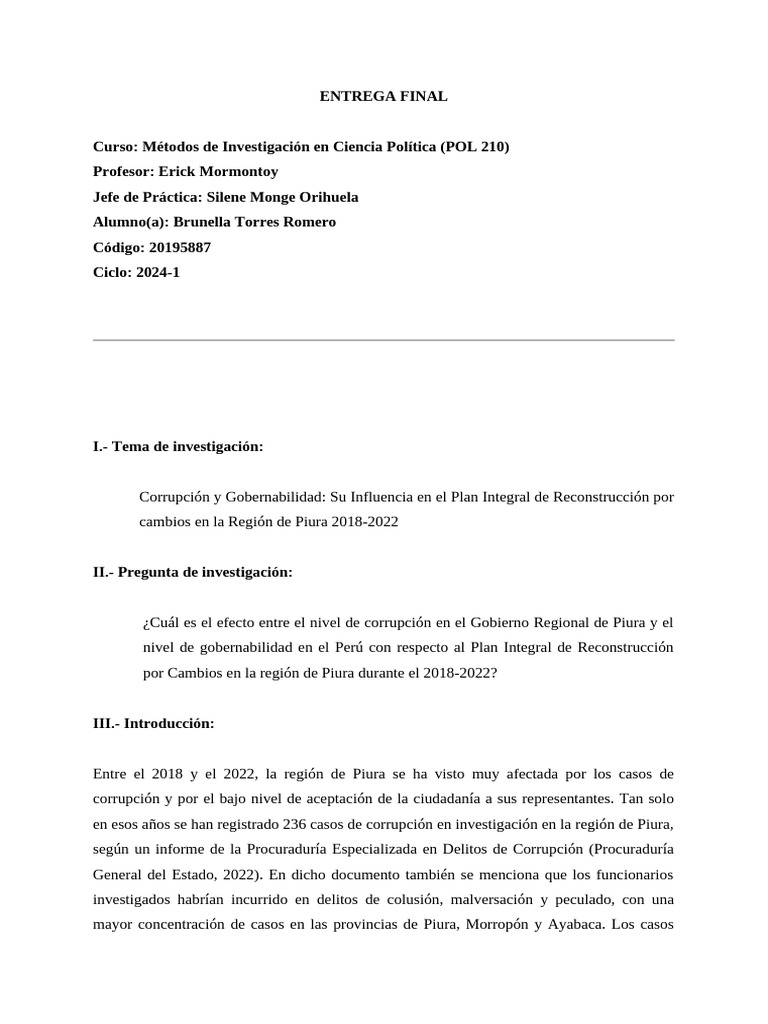 ENTREGA FINAL

Curso: Métodos de Investigación en Ciencia Política (POL 210)
Profesor: Erick Mormontoy
Jefe de Práctica: Silene Monge Orihuela
Alumno(a): Brunella Torres Romero
Código: 20195887
Ciclo: 2024-1

I.- Tema de investigación:

Corrupción y Gobernabilidad: Su Influencia en el Plan Integral de Reconstrucción por cambios en la Región de Piura 2018-2022

II.- Pregunta de investigación:

¿Cuál es el efecto entre el nivel de corrupción en el Gobierno Regional de Piura y el nivel de gobernabilidad en el Perú con respecto al Plan Integral de Reconstrucción por Cambios en la región de Piura durante el 2018-2022?

III.- Introducción:

Entre el 2018 y el 2022, la región de Piura se ha visto muy afectada por los casos de corrupción y por el bajo nivel de aceptación de la ciudadanía a sus representantes. Tan solo en esos años se han registrado 236 casos de corrupción en investigación en la región de Piura, según un informe de la Procuraduría Especializada en Delitos de Corrupción (Procuraduría General del Estado, 2022). En dicho documento también se menciona que los funcionarios investigados habrían incurrido en delitos de colusión, malversación y peculado, con una mayor concentración de casos en las provincias de Piura, Morropón y Ayabaca. Los casos